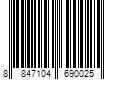 8 847104 690025